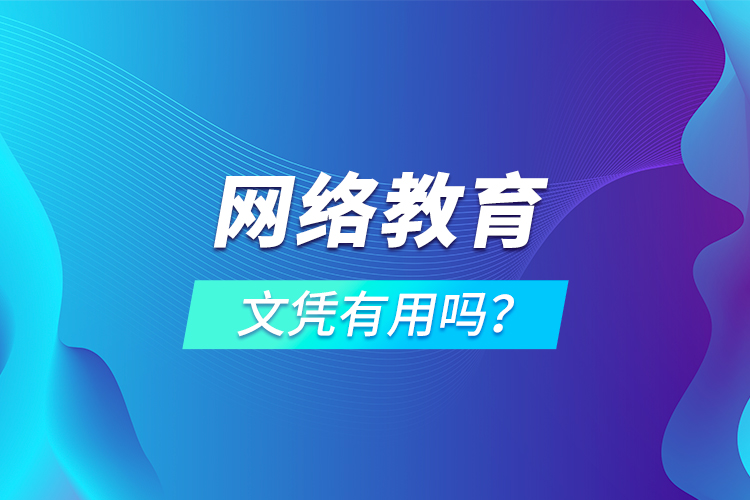 网络教育

文凭有用吗？